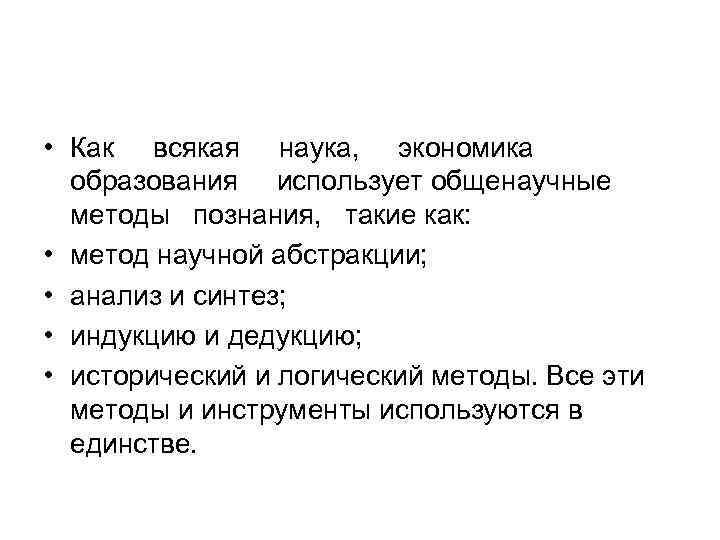 • Как всякая наука, экономика образования использует общенаучные методы познания, такие как:
• метод научной абстракции;
• анализ и синтез;
• индукцию и дедукцию;
• исторический и логический методы. Все эти методы и инструменты используются в единстве.